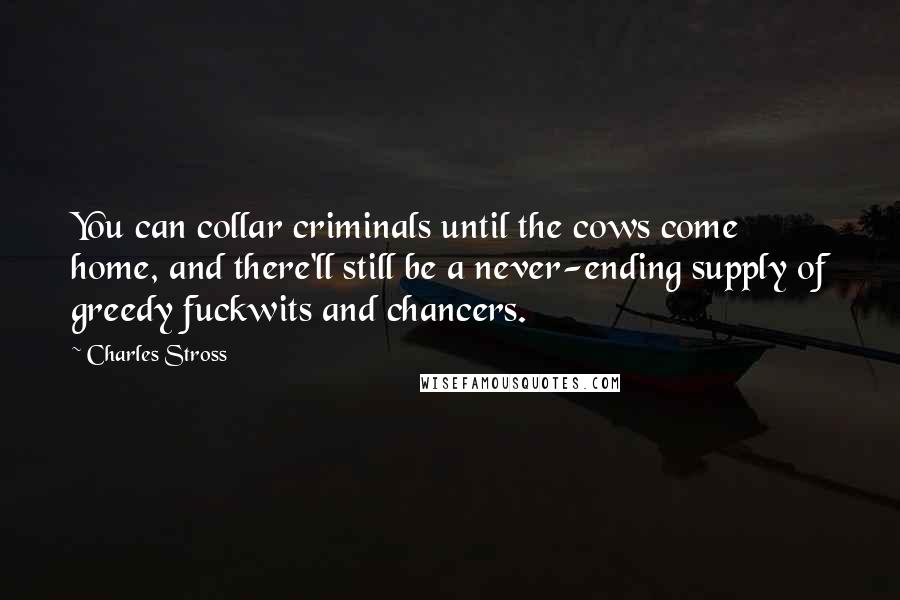 You can collar criminals until the cows come home, and there'll still be a never-ending supply of greedy fuckwits and chancers.

~ Charles Stross

WISEFAMOUSQUOTES.COM